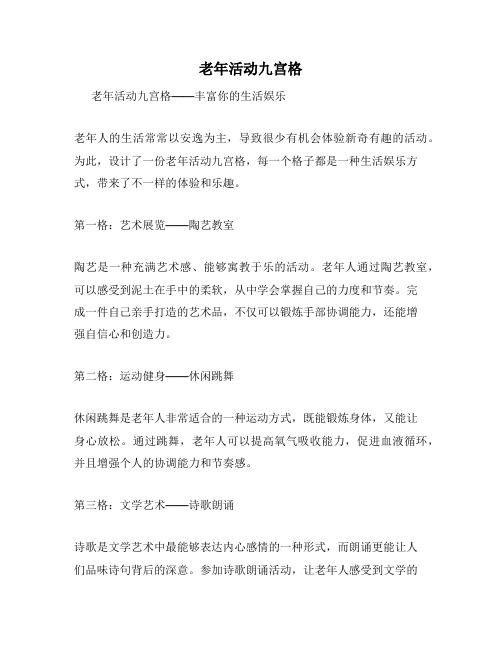 老年活动九宫格

老年活动九宫格——丰富你的生活娱乐

老年人的生活常常以安逸为主，导致很少有机会体验新奇有趣的活动。为此，设计了一份老年活动九宫格，每一个格子都是一种生活娱乐方式，带来了不一样的体验和乐趣。

第一格：艺术展览——陶艺教室

陶艺是一种充满艺术感、能够寓教于乐的活动。老年人通过陶艺教室，可以感受到泥土在手中的柔软，从中学会掌握自己的力度和节奏。完成一件自己亲手打造的艺术品，不仅可以锻炼手部协调能力，还能增强自信心和创造力。

第二格：运动健身——休闲跳舞

休闲跳舞是老年人非常适合的一种运动方式，既能锻炼身体，又能让身心放松。通过跳舞，老年人可以提高氧气吸收能力，促进血液循环，并且增强个人的协调能力和节奏感。

第三格：文学艺术——诗歌朗诵

诗歌是文学艺术中最能够表达内心感情的一种形式，而朗诵更能让人们品味诗句背后的深意。参加诗歌朗诵活动，让老年人感受到文学的